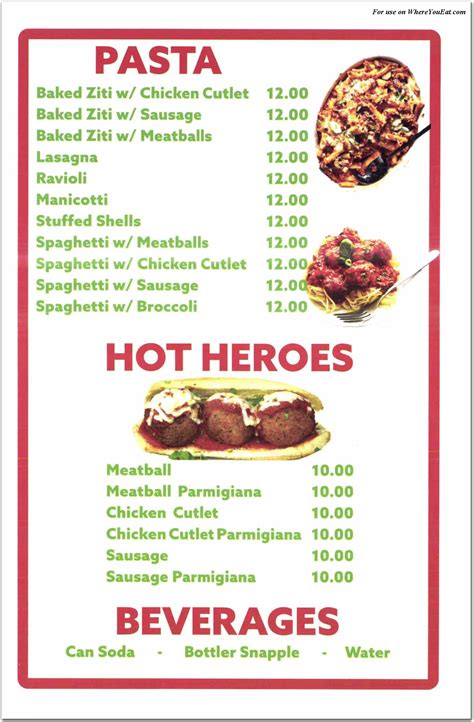 For use on WhereYouEat.com

PASTA

| | |
|---|---|
| Baked Ziti w/ Chicken Cutlet | 12.00 |
| Baked Ziti w/ Sausage | 12.00 |
| Baked Ziti w/ Meatballs | 12.00 |
| Lasagna | 12.00 |
| Ravioli | 12.00 |
| Manicotti | 12.00 |
| Stuffed Shells | 12.00 |
| Spaghetti w/ Meatballs | 12.00 |
| Spaghetti w/ Chicken Cutlet | 12.00 |
| Spaghetti w/ Sausage | 12.00 |
| Spaghetti w/ Broccoli | 12.00 |

HOT HEROES

| | |
|---|---|
| Meatball | 10.00 |
| Meatball Parmigiana | 10.00 |
| Chicken Cutlet | 10.00 |
| Chicken Cutlet Parmigiana | 10.00 |
| Sausage | 10.00 |
| Sausage Parmigiana | 10.00 |

BEVERAGES

Can Soda - Bottler Snapple - Water